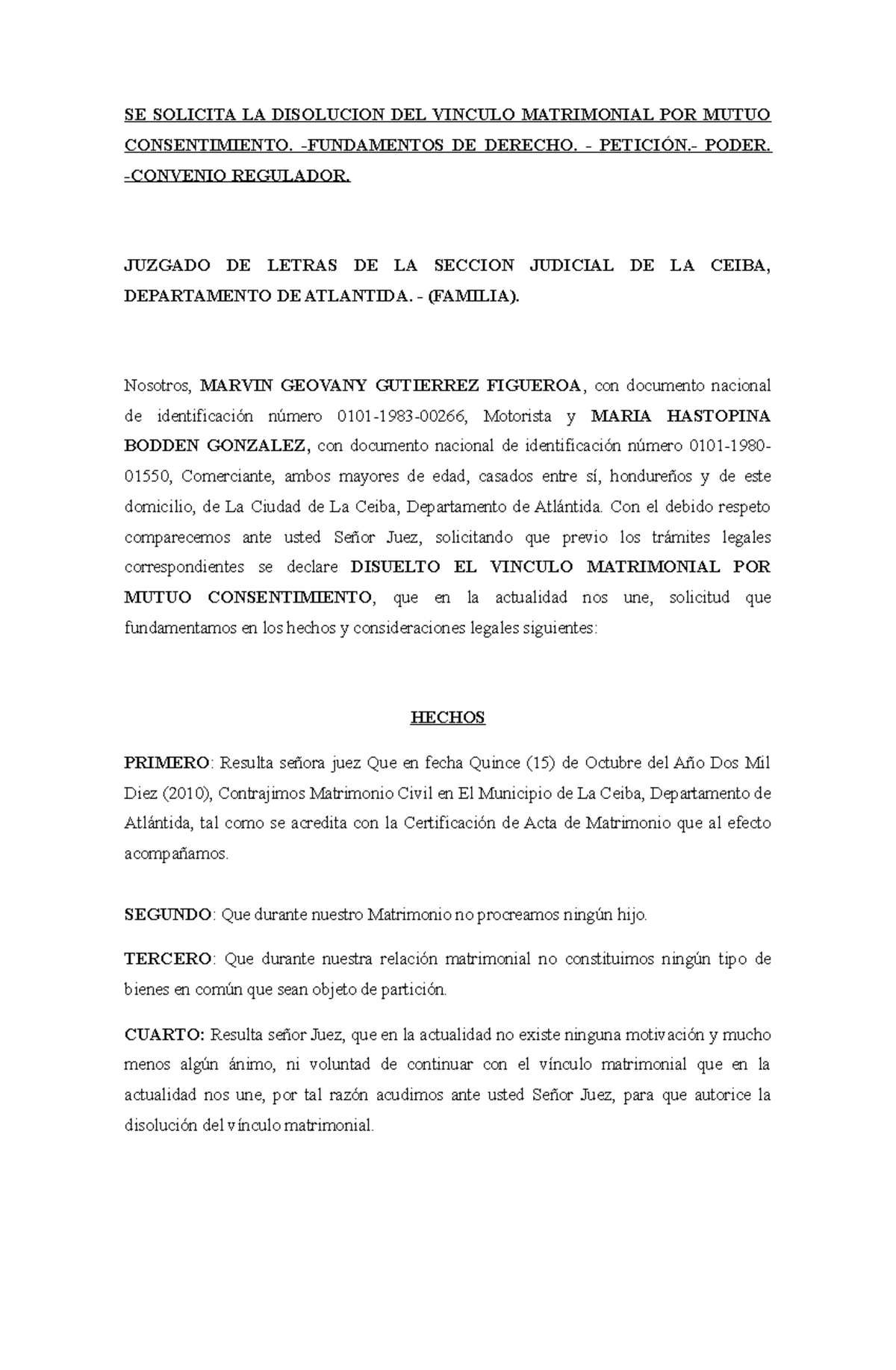 SE SOLICITA LA DISOLUCION DEL VINCULO MATRIMONIAL POR MUTUO CONSENTIMIENTO. -FUNDAMENTOS DE DERECHO. - PETICIÓN.- PODER. -CONVENIO REGULADOR.

JUZGADO DE LETRAS DE LA SECCION JUDICIAL DE LA CEIBA, DEPARTAMENTO DE ATLANTIDA. - (FAMILIA).

Nosotros, MARVIN GEOVANY GUTIERREZ FIGUEROA, con documento nacional de identificación número 0101-1983-00266, Motorista y MARIA HASTOPINA BODDEN GONZALEZ, con documento nacional de identificación número 0101-1980-01550, Comerciante, ambos mayores de edad, casados entre sí, hondureños y de este domicilio, de La Ciudad de La Ceiba, Departamento de Atlántida. Con el debido respeto comparecemos ante usted Señor Juez, solicitando que previo los trámites legales correspondientes se declare DISUELTO EL VINCULO MATRIMONIAL POR MUTUO CONSENTIMIENTO, que en la actualidad nos une, solicitud que fundamentamos en los hechos y consideraciones legales siguientes:

HECHOS

PRIMERO: Resulta señora juez Que en fecha Quince (15) de Octubre del Año Dos Mil Diez (2010), Contrajimos Matrimonio Civil en El Municipio de La Ceiba, Departamento de Atlántida, tal como se acredita con la Certificación de Acta de Matrimonio que al efecto acompañamos.

SEGUNDO: Que durante nuestro Matrimonio no procreamos ningún hijo.

TERCERO: Que durante nuestra relación matrimonial no constituimos ningún tipo de bienes en común que sean objeto de partición.

CUARTO: Resulta señor Juez, que en la actualidad no existe ninguna motivación y mucho menos algún ánimo, ni voluntad de continuar con el vínculo matrimonial que en la actualidad nos une, por tal razón acudimos ante usted Señor Juez, para que autorice la disolución del vínculo matrimonial.